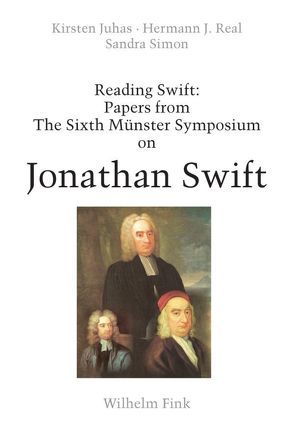 Kirsten Juhas · Hermann J. Real
Sandra Simon

Reading Swift:
Papers from
The Sixth Münster Symposium
on

Jonathan Swift

Wilhelm Fink